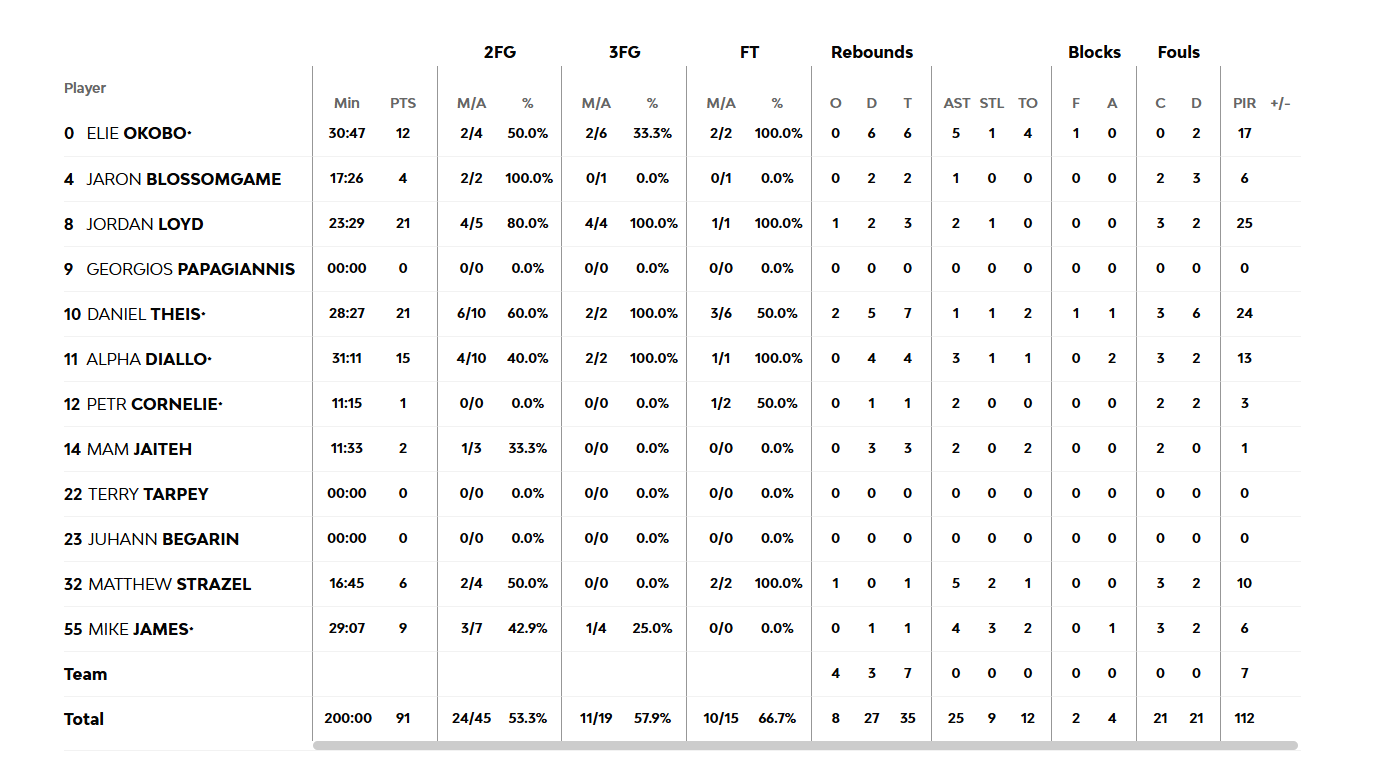 | Player | Min | PTS | 2FG M/A | 2FG % | 3FG M/A | 3FG % | FT M/A | FT % | Rebounds O | Rebounds D | Rebounds T | AST | STL | TO | Blocks F | Blocks A | Fouls C | Fouls D | PIR | +/- |
|---|---|---|---|---|---|---|---|---|---|---|---|---|---|---|---|---|---|---|---|---|
| 0 ELIE OKOBO· | 30:47 | 12 | 2/4 | 50.0% | 2/6 | 33.3% | 2/2 | 100.0% | 0 | 6 | 6 | 5 | 1 | 4 | 1 | 0 | 0 | 2 | 17 | |
| 4 JARON BLOSSOMGAME | 17:26 | 4 | 2/2 | 100.0% | 0/1 | 0.0% | 0/1 | 0.0% | 0 | 2 | 2 | 1 | 0 | 0 | 0 | 0 | 2 | 3 | 6 | |
| 8 JORDAN LOYD | 23:29 | 21 | 4/5 | 80.0% | 4/4 | 100.0% | 1/1 | 100.0% | 1 | 2 | 3 | 2 | 1 | 0 | 0 | 0 | 3 | 2 | 25 | |
| 9 GEORGIOS PAPAGIANNIS | 00:00 | 0 | 0/0 | 0.0% | 0/0 | 0.0% | 0/0 | 0.0% | 0 | 0 | 0 | 0 | 0 | 0 | 0 | 0 | 0 | 0 | 0 | |
| 10 DANIEL THEIS· | 28:27 | 21 | 6/10 | 60.0% | 2/2 | 100.0% | 3/6 | 50.0% | 2 | 5 | 7 | 1 | 1 | 2 | 1 | 1 | 3 | 6 | 24 | |
| 11 ALPHA DIALLO· | 31:11 | 15 | 4/10 | 40.0% | 2/2 | 100.0% | 1/1 | 100.0% | 0 | 4 | 4 | 3 | 1 | 1 | 0 | 2 | 3 | 2 | 13 | |
| 12 PETR CORNELIE· | 11:15 | 1 | 0/0 | 0.0% | 0/0 | 0.0% | 1/2 | 50.0% | 0 | 1 | 1 | 2 | 0 | 0 | 0 | 0 | 2 | 2 | 3 | |
| 14 MAM JAITEH | 11:33 | 2 | 1/3 | 33.3% | 0/0 | 0.0% | 0/0 | 0.0% | 0 | 3 | 3 | 2 | 0 | 2 | 0 | 0 | 2 | 0 | 1 | |
| 22 TERRY TARPEY | 00:00 | 0 | 0/0 | 0.0% | 0/0 | 0.0% | 0/0 | 0.0% | 0 | 0 | 0 | 0 | 0 | 0 | 0 | 0 | 0 | 0 | 0 | |
| 23 JUHANN BEGARIN | 00:00 | 0 | 0/0 | 0.0% | 0/0 | 0.0% | 0/0 | 0.0% | 0 | 0 | 0 | 0 | 0 | 0 | 0 | 0 | 0 | 0 | 0 | |
| 32 MATTHEW STRAZEL | 16:45 | 6 | 2/4 | 50.0% | 0/0 | 0.0% | 2/2 | 100.0% | 1 | 0 | 1 | 5 | 2 | 1 | 0 | 0 | 3 | 2 | 10 | |
| 55 MIKE JAMES· | 29:07 | 9 | 3/7 | 42.9% | 1/4 | 25.0% | 0/0 | 0.0% | 0 | 1 | 1 | 4 | 3 | 2 | 0 | 1 | 3 | 2 | 6 | |
| Team | | | | | | | | | 4 | 3 | 7 | 0 | 0 | 0 | 0 | 0 | 0 | 0 | 7 | |
| Total | 200:00 | 91 | 24/45 | 53.3% | 11/19 | 57.9% | 10/15 | 66.7% | 8 | 27 | 35 | 25 | 9 | 12 | 2 | 4 | 21 | 21 | 112 | |